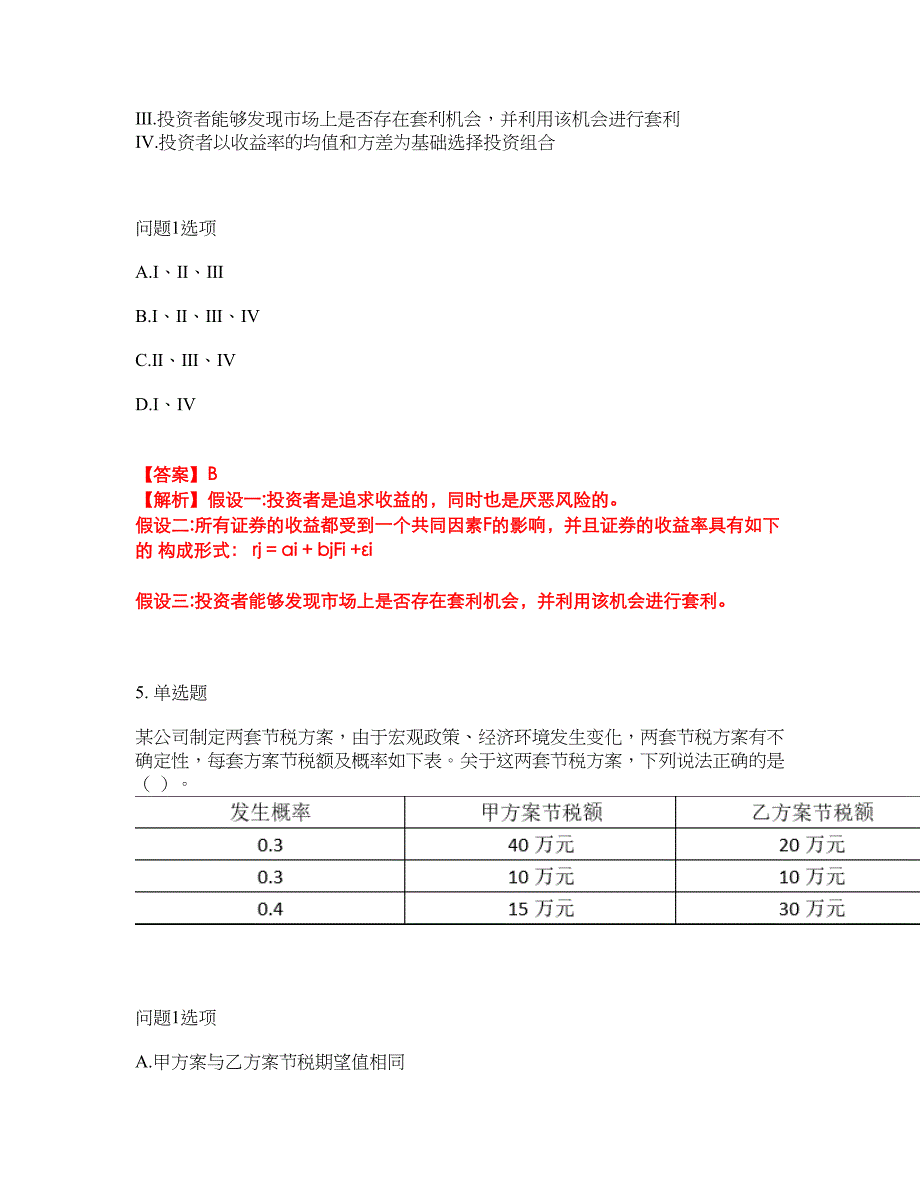 III.投资者能够发现市场上是否存在套利机会，并利用该机会进行套利
IV.投资者以收益率的均值和方差为基础选择投资组合

问题1选项

A.I、II、III

B.I、II、III、IV

C.II、III、IV

D.I、IV

【答案】B
【解析】假设一:投资者是追求收益的，同时也是厌恶风险的。
假设二:所有证券的收益都受到一个共同因素F的影响，并且证券的收益率具有如下的 构成形式： rj = αi + bjFi +εi

假设三:投资者能够发现市场上是否存在套利机会，并利用该机会进行套利。

5. 单选题

某公司制定两套节税方案，由于宏观政策、经济环境发生变化，两套节税方案有不确定性，每套方案节税额及概率如下表。关于这两套节税方案，下列说法正确的是（ ）。

| 发生概率 | 甲方案节税额 | 乙方案节税额 |
|---|---|---|
| 0.3 | 40 万元 | 20 万元 |
| 0.3 | 10 万元 | 10 万元 |
| 0.4 | 15 万元 | 30 万元 |

问题1选项

A.甲方案与乙方案节税期望值相同